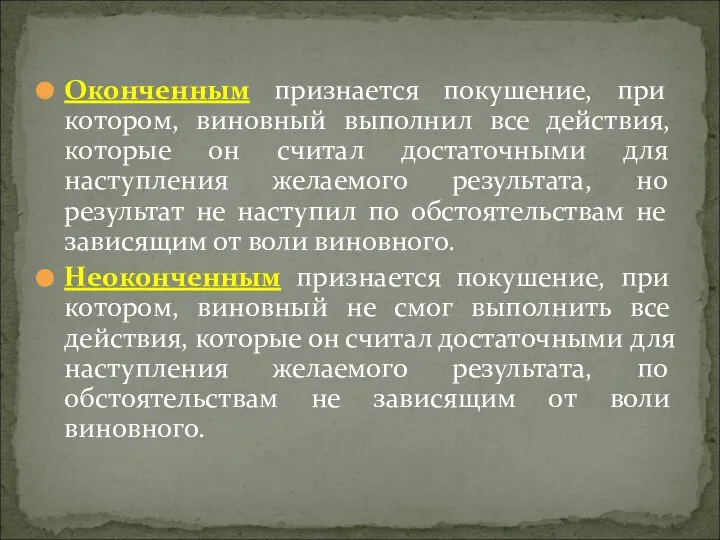 Оконченным признается покушение, при котором, виновный выполнил все действия, которые он считал достаточными для наступления желаемого результата, но результат не наступил по обстоятельствам не зависящим от воли виновного.

Неоконченным признается покушение, при котором, виновный не смог выполнить все действия, которые он считал достаточными для наступления желаемого результата, по обстоятельствам не зависящим от воли виновного.